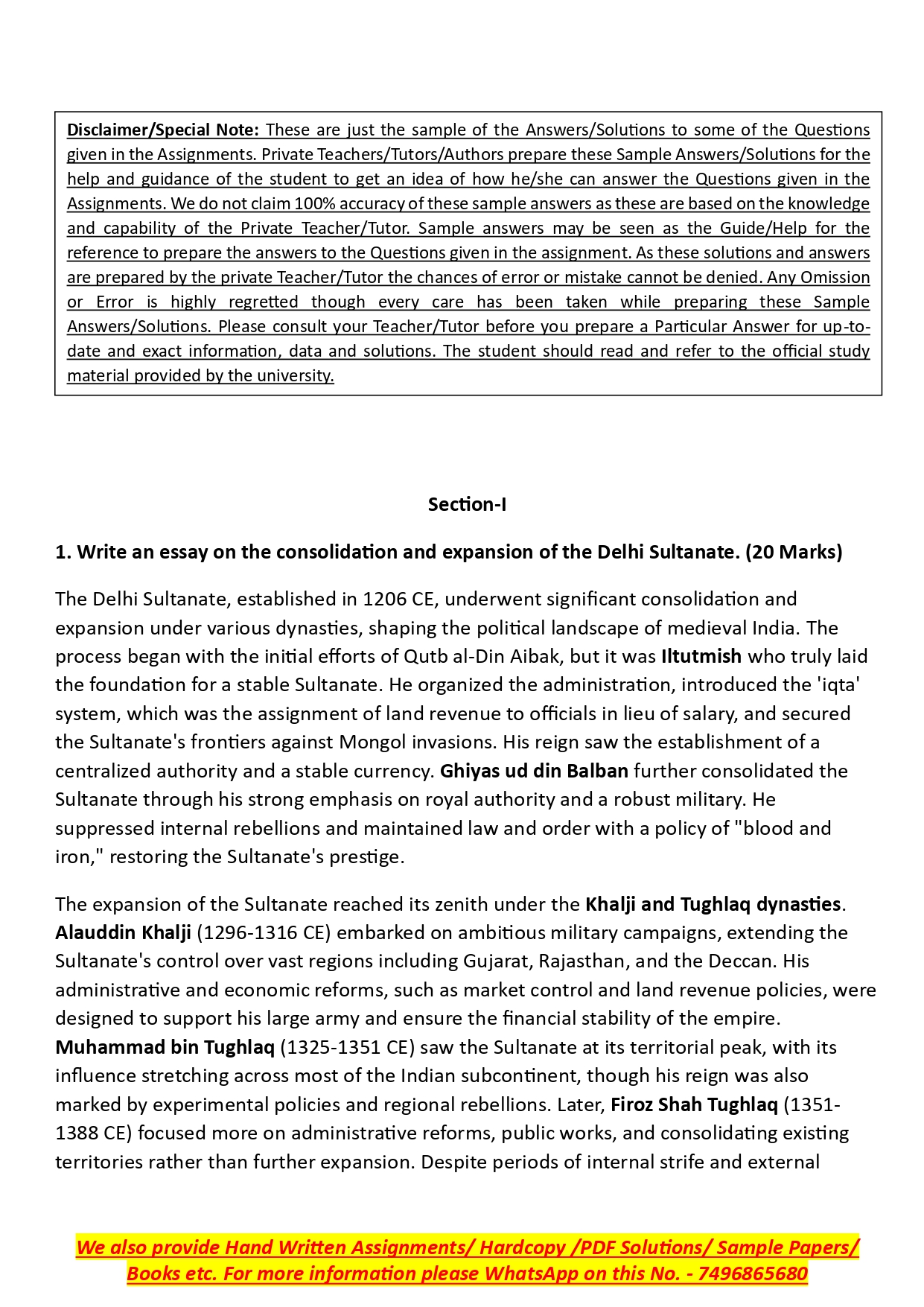 Disclaimer/Special Note: These are just the sample of the Answers/Solutions to some of the Questions given in the Assignments. Private Teachers/Tutors/Authors prepare these Sample Answers/Solutions for the help and guidance of the student to get an idea of how he/she can answer the Questions given in the Assignments. We do not claim 100% accuracy of these sample answers as these are based on the knowledge and capability of the Private Teacher/Tutor. Sample answers may be seen as the Guide/Help for the reference to prepare the answers to the Questions given in the assignment. As these solutions and answers are prepared by the private Teacher/Tutor the chances of error or mistake cannot be denied. Any Omission or Error is highly regretted though every care has been taken while preparing these Sample Answers/Solutions. Please consult your Teacher/Tutor before you prepare a Particular Answer for up-to-date and exact information, data and solutions. The student should read and refer to the official study material provided by the university.

Section-I

1. Write an essay on the consolidation and expansion of the Delhi Sultanate. (20 Marks)

The Delhi Sultanate, established in 1206 CE, underwent significant consolidation and expansion under various dynasties, shaping the political landscape of medieval India. The process began with the initial efforts of Qutb al-Din Aibak, but it was Iltutmish who truly laid the foundation for a stable Sultanate. He organized the administration, introduced the 'iqta' system, which was the assignment of land revenue to officials in lieu of salary, and secured the Sultanate's frontiers against Mongol invasions. His reign saw the establishment of a centralized authority and a stable currency. Ghiyas ud din Balban further consolidated the Sultanate through his strong emphasis on royal authority and a robust military. He suppressed internal rebellions and maintained law and order with a policy of "blood and iron," restoring the Sultanate's prestige.

The expansion of the Sultanate reached its zenith under the Khalji and Tughlaq dynasties. Alauddin Khalji (1296-1316 CE) embarked on ambitious military campaigns, extending the Sultanate's control over vast regions including Gujarat, Rajasthan, and the Deccan. His administrative and economic reforms, such as market control and land revenue policies, were designed to support his large army and ensure the financial stability of the empire. Muhammad bin Tughlaq (1325-1351 CE) saw the Sultanate at its territorial peak, with its influence stretching across most of the Indian subcontinent, though his reign was also marked by experimental policies and regional rebellions. Later, Firoz Shah Tughlaq (1351-1388 CE) focused more on administrative reforms, public works, and consolidating existing territories rather than further expansion. Despite periods of internal strife and external

We also provide Hand Written Assignments/ Hardcopy /PDF Solutions/ Sample Papers/ Books etc. For more information please WhatsApp on this No. - 7496865680